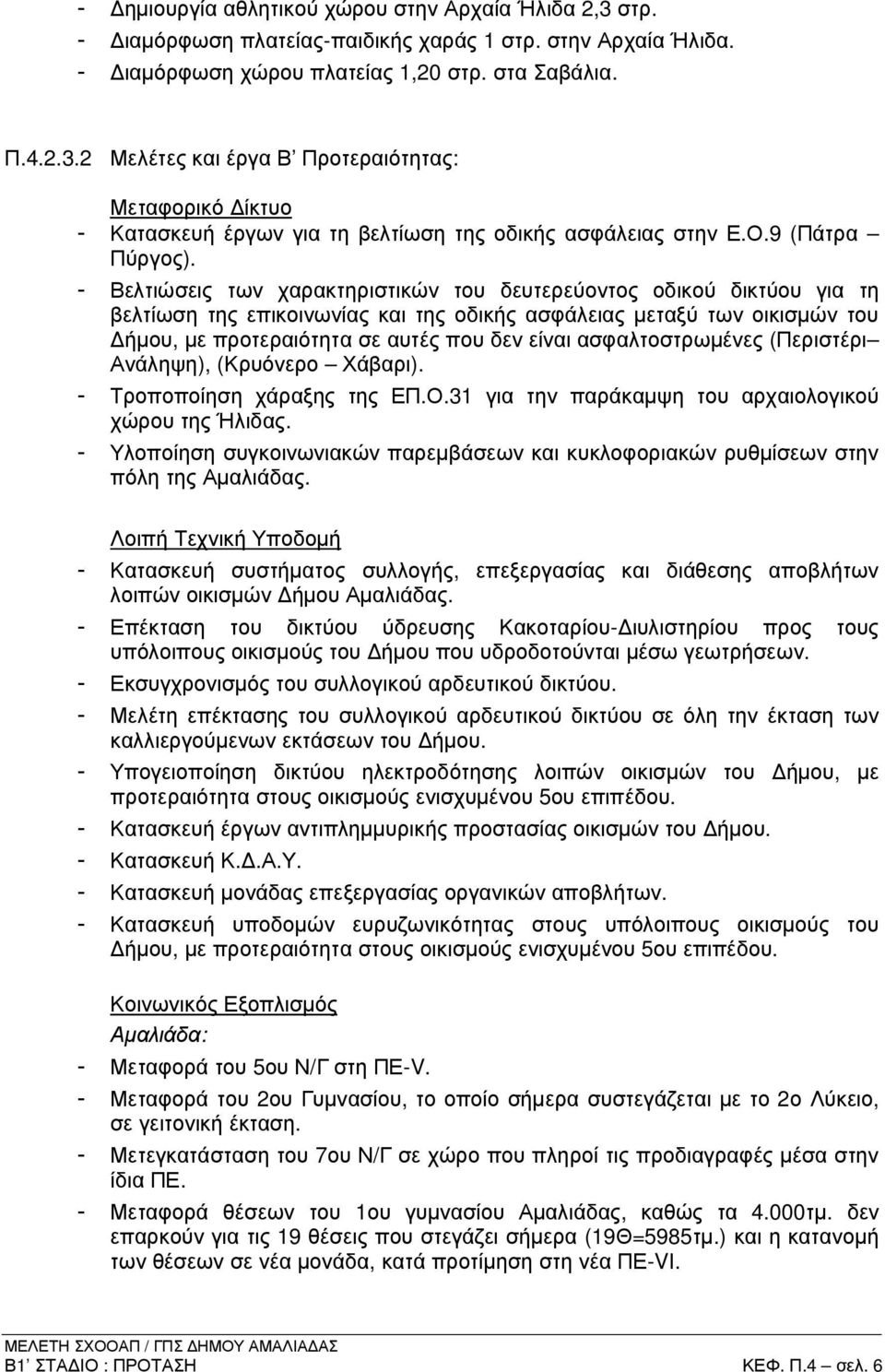 - Δημιουργία αθλητικού χώρου στην Αρχαία Ήλιδα 2,3 στρ.
- Διαμόρφωση πλατείας-παιδικής χαράς 1 στρ. στην Αρχαία Ήλιδα.
- Διαμόρφωση χώρου πλατείας 1,20 στρ. στα Σαβάλια.

Π.4.2.3.2 Μελέτες και έργα Β' Προτεραιότητας:

Μεταφορικό Δίκτυο
- Κατασκευή έργων για τη βελτίωση της οδικής ασφάλειας στην Ε.Ο.9 (Πάτρα – Πύργος).
- Βελτιώσεις των χαρακτηριστικών του δευτερεύοντος οδικού δικτύου για τη βελτίωση της επικοινωνίας και της οδικής ασφάλειας μεταξύ των οικισμών του Δήμου, με προτεραιότητα σε αυτές που δεν είναι ασφαλτοστρωμένες (Περιστέρι– Ανάληψη), (Κρυόνερο – Χάβαρι).
- Τροποποίηση χάραξης της ΕΠ.Ο.31 για την παράκαμψη του αρχαιολογικού χώρου της Ήλιδας.
- Υλοποίηση συγκοινωνιακών παρεμβάσεων και κυκλοφοριακών ρυθμίσεων στην πόλη της Αμαλιάδας.

Λοιπή Τεχνική Υποδομή
- Κατασκευή συστήματος συλλογής, επεξεργασίας και διάθεσης αποβλήτων λοιπών οικισμών Δήμου Αμαλιάδας.
- Επέκταση του δικτύου ύδρευσης Κακοταρίου-Διυλιστηρίου προς τους υπόλοιπους οικισμούς του Δήμου που υδροδοτούνται μέσω γεωτρήσεων.
- Εκσυγχρονισμός του συλλογικού αρδευτικού δικτύου.
- Μελέτη επέκτασης του συλλογικού αρδευτικού δικτύου σε όλη την έκταση των καλλιεργούμενων εκτάσεων του Δήμου.
- Υπογειοποίηση δικτύου ηλεκτροδότησης λοιπών οικισμών του Δήμου, με προτεραιότητα στους οικισμούς ενισχυμένου 5ου επιπέδου.
- Κατασκευή έργων αντιπλημμυρικής προστασίας οικισμών του Δήμου.
- Κατασκευή Κ.Δ.Α.Υ.
- Κατασκευή μονάδας επεξεργασίας οργανικών αποβλήτων.
- Κατασκευή υποδομών ευρυζωνικότητας στους υπόλοιπους οικισμούς του Δήμου, με προτεραιότητα στους οικισμούς ενισχυμένου 5ου επιπέδου.

Κοινωνικός Εξοπλισμός
Αμαλιάδα:
- Μεταφορά του 5ου Ν/Γ στη ΠΕ-V.
- Μεταφορά του 2ου Γυμνασίου, το οποίο σήμερα συστεγάζεται με το 2ο Λύκειο, σε γειτονική έκταση.
- Μετεγκατάσταση του 7ου Ν/Γ σε χώρο που πληροί τις προδιαγραφές μέσα στην ίδια ΠΕ.
- Μεταφορά θέσεων του 1ου γυμνασίου Αμαλιάδας, καθώς τα 4.000τμ. δεν επαρκούν για τις 19 θέσεις που στεγάζει σήμερα (19Θ=5985τμ.) και η κατανομή των θέσεων σε νέα μονάδα, κατά προτίμηση στη νέα ΠΕ-VI.

ΜΕΛΕΤΗ ΣΧΟΟΑΠ / ΓΠΣ ΔΗΜΟΥ ΑΜΑΛΙΑΔΑΣ
Β1' ΣΤΑΔΙΟ : ΠΡΟΤΑΣΗ ΚΕΦ. Π.4 – σελ. 6